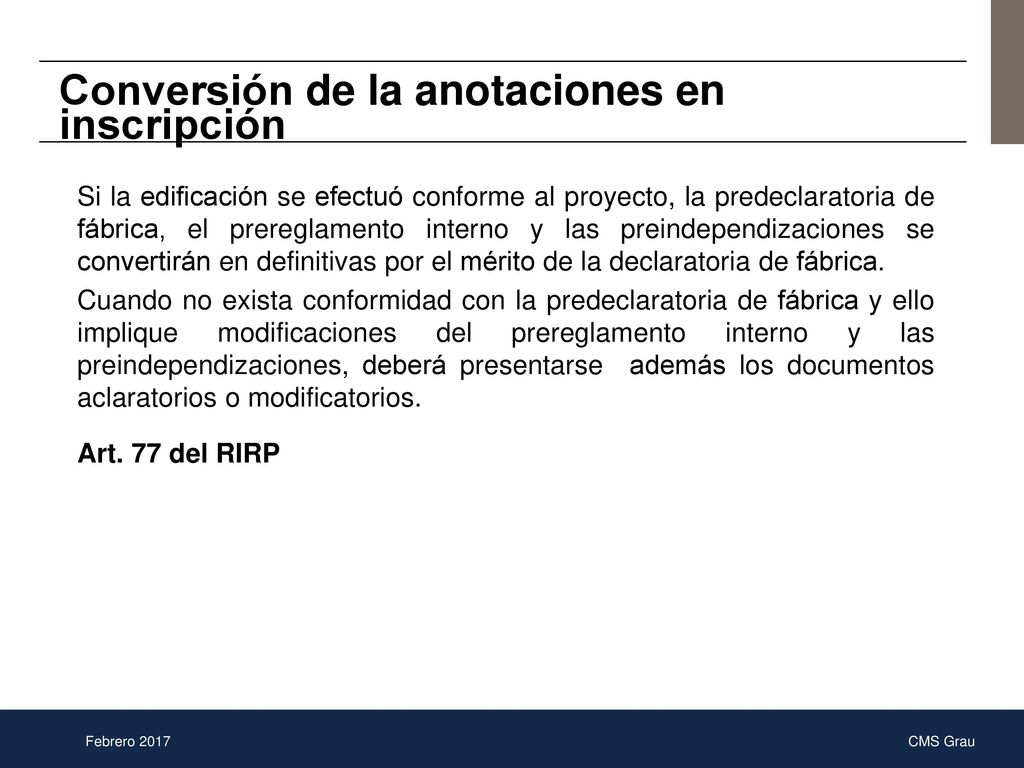 Conversión de la anotaciones en inscripción

Si la edificación se efectuó conforme al proyecto, la predeclaratoria de fábrica, el prereglamento interno y las preindependizaciones se convertirán en definitivas por el mérito de la declaratoria de fábrica.

Cuando no exista conformidad con la predeclaratoria de fábrica y ello implique modificaciones del prereglamento interno y las preindependizaciones, deberá presentarse además los documentos aclaratorios o modificatorios.

Art. 77 del RIRP

Febrero 2017

CMS Grau